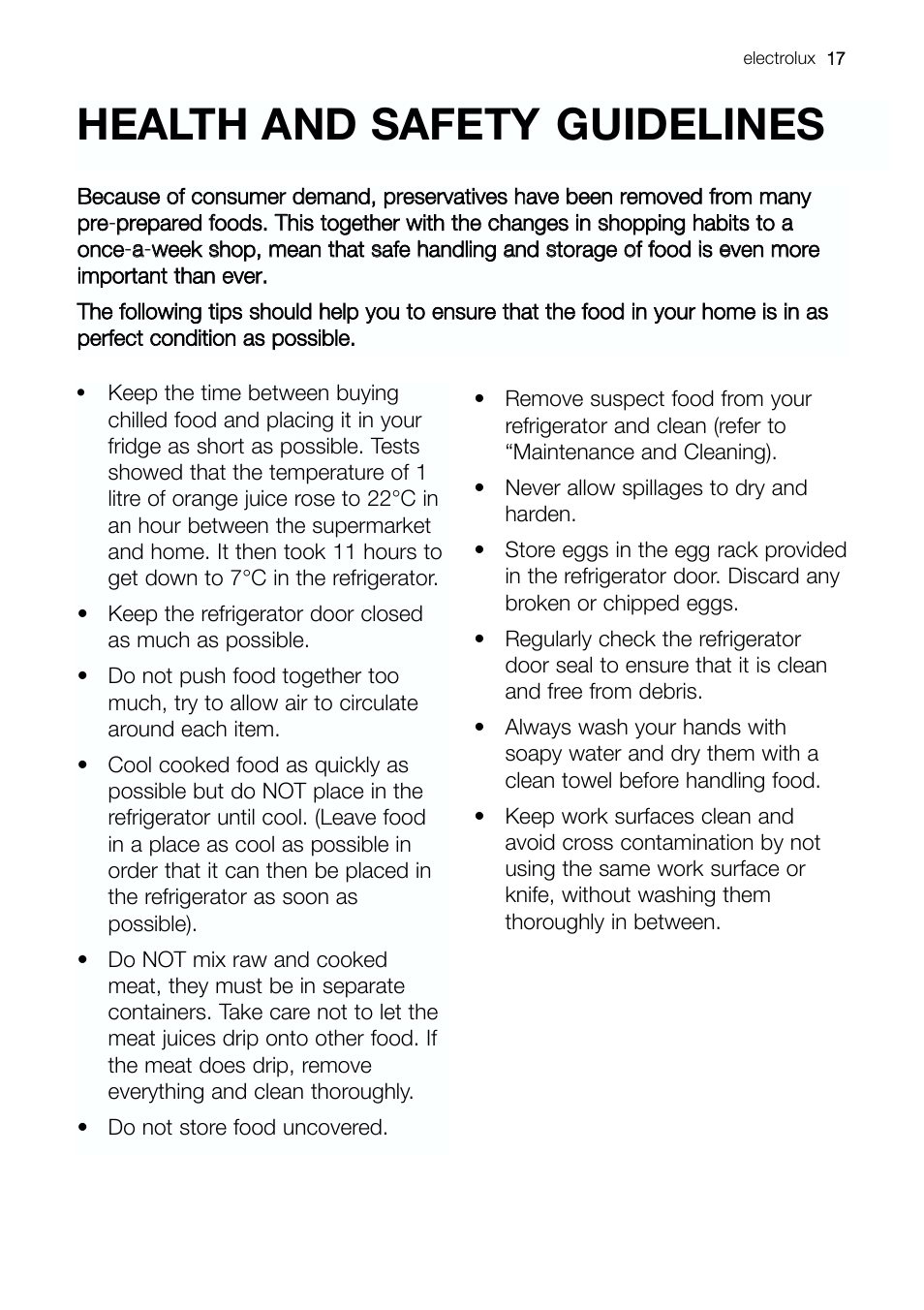 electrolux 17

HEALTH AND SAFETY GUIDELINES

Because of consumer demand, preservatives have been removed from many pre-prepared foods. This together with the changes in shopping habits to a once-a-week shop, mean that safe handling and storage of food is even more important than ever.

The following tips should help you to ensure that the food in your home is in as perfect condition as possible.

• Keep the time between buying chilled food and placing it in your fridge as short as possible. Tests showed that the temperature of 1 litre of orange juice rose to 22°C in an hour between the supermarket and home. It then took 11 hours to get down to 7°C in the refrigerator.

• Keep the refrigerator door closed as much as possible.

• Do not push food together too much, try to allow air to circulate around each item.

• Cool cooked food as quickly as possible but do NOT place in the refrigerator until cool. (Leave food in a place as cool as possible in order that it can then be placed in the refrigerator as soon as possible).

• Do NOT mix raw and cooked meat, they must be in separate containers. Take care not to let the meat juices drip onto other food. If the meat does drip, remove everything and clean thoroughly.

• Do not store food uncovered.

• Remove suspect food from your refrigerator and clean (refer to “Maintenance and Cleaning).

• Never allow spillages to dry and harden.

• Store eggs in the egg rack provided in the refrigerator door. Discard any broken or chipped eggs.

• Regularly check the refrigerator door seal to ensure that it is clean and free from debris.

• Always wash your hands with soapy water and dry them with a clean towel before handling food.

• Keep work surfaces clean and avoid cross contamination by not using the same work surface or knife, without washing them thoroughly in between.